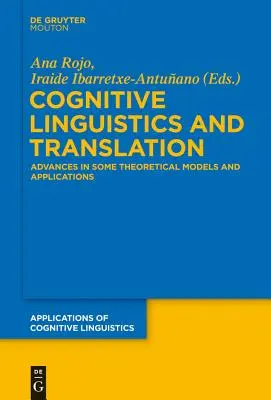 DE GRUYTER
MOUTON

Ana Rojo,
Iraide Ibarretxe-Antuñano (Eds.)

COGNITIVE LINGUISTICS AND TRANSLATION

ADVANCES IN SOME THEORETICAL MODELS AND APPLICATIONS

APPLICATIONS OF COGNITIVE LINGUISTICS

DE G